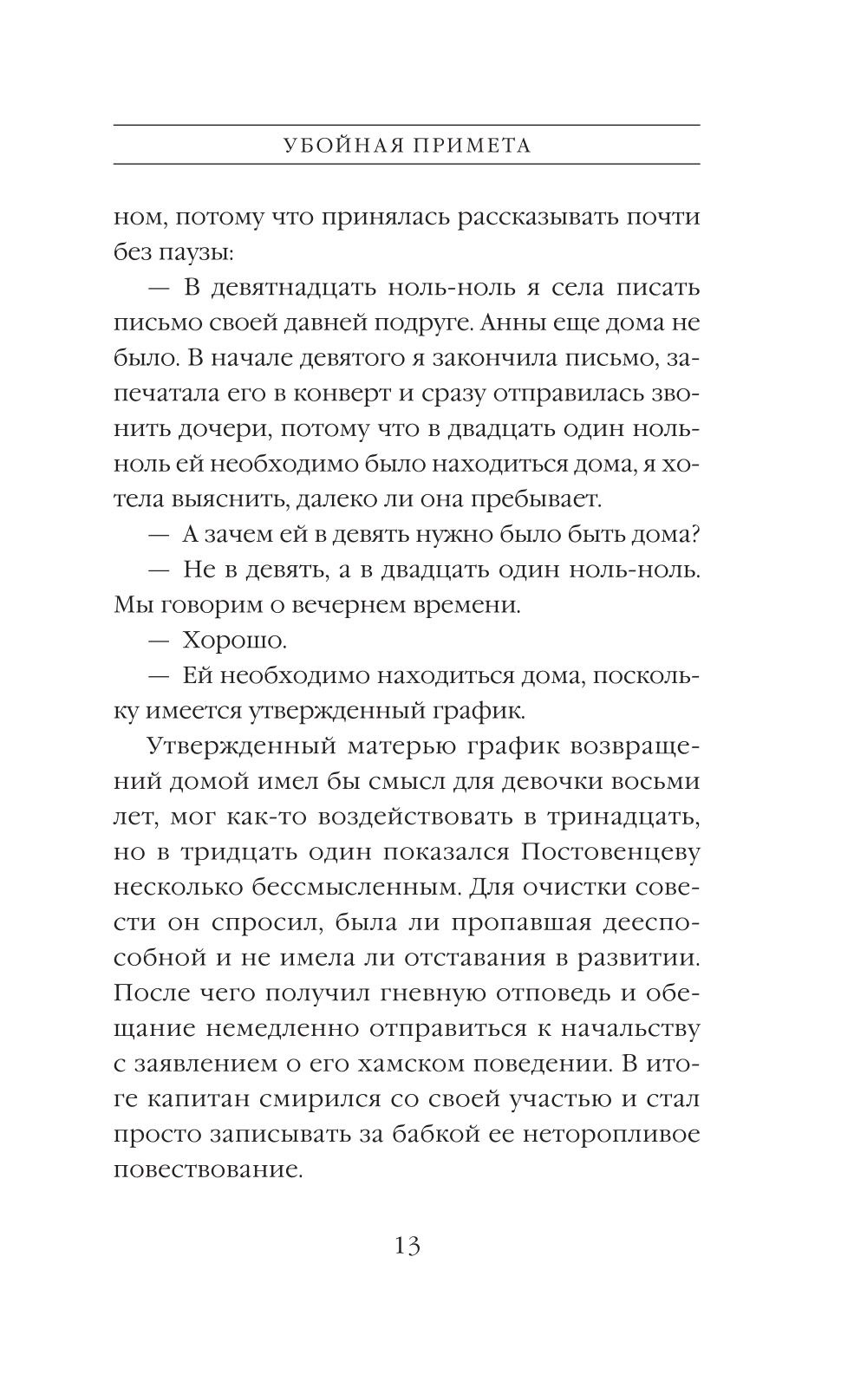 УБОЙНАЯ ПРИМЕТА

ном, потому что принялась рассказывать почти без паузы:

— В девятнадцать ноль-ноль я села писать письмо своей давней подруге. Анны еще дома не было. В начале девятого я закончила письмо, запечатала его в конверт и сразу отправилась звонить дочери, потому что в двадцать один ноль-ноль ей необходимо было находиться дома, я хотела выяснить, далеко ли она пребывает.

— А зачем ей в девять нужно было быть дома?

— Не в девять, а в двадцать один ноль-ноль. Мы говорим о вечернем времени.

— Хорошо.

— Ей необходимо находиться дома, поскольку имеется утвержденный график.

Утвержденный матерью график возвращений домой имел бы смысл для девочки восьми лет, мог как-то воздействовать в тринадцать, но в тридцать один показался Постовенцеву несколько бессмысленным. Для очистки совести он спросил, была ли пропавшая дееспособной и не имела ли отставания в развитии. После чего получил гневную отповедь и обещание немедленно отправиться к начальству с заявлением о его хамском поведении. В итоге капитан смирился со своей участью и стал просто записывать за бабкой ее неторопливое повествование.

13